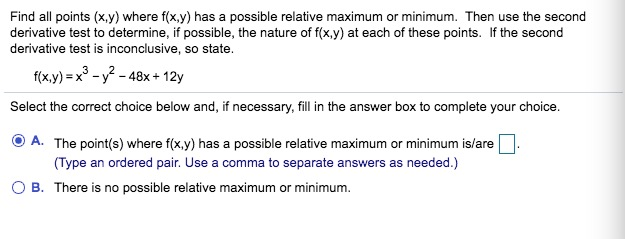 Find all points (x,y) where f(x,y) has a possible relative maximum or minimum. Then use the second derivative test to determine, if possible, the nature of f(x,y) at each of these points. If the second derivative test is inconclusive, so state.

$f(x,y) = x^3 - y^2 - 48x + 12y$

Select the correct choice below and, if necessary, fill in the answer box to complete your choice.

A. The point(s) where f(x,y) has a possible relative maximum or minimum is/are $\square$.
(Type an ordered pair. Use a comma to separate answers as needed.)

B. There is no possible relative maximum or minimum.